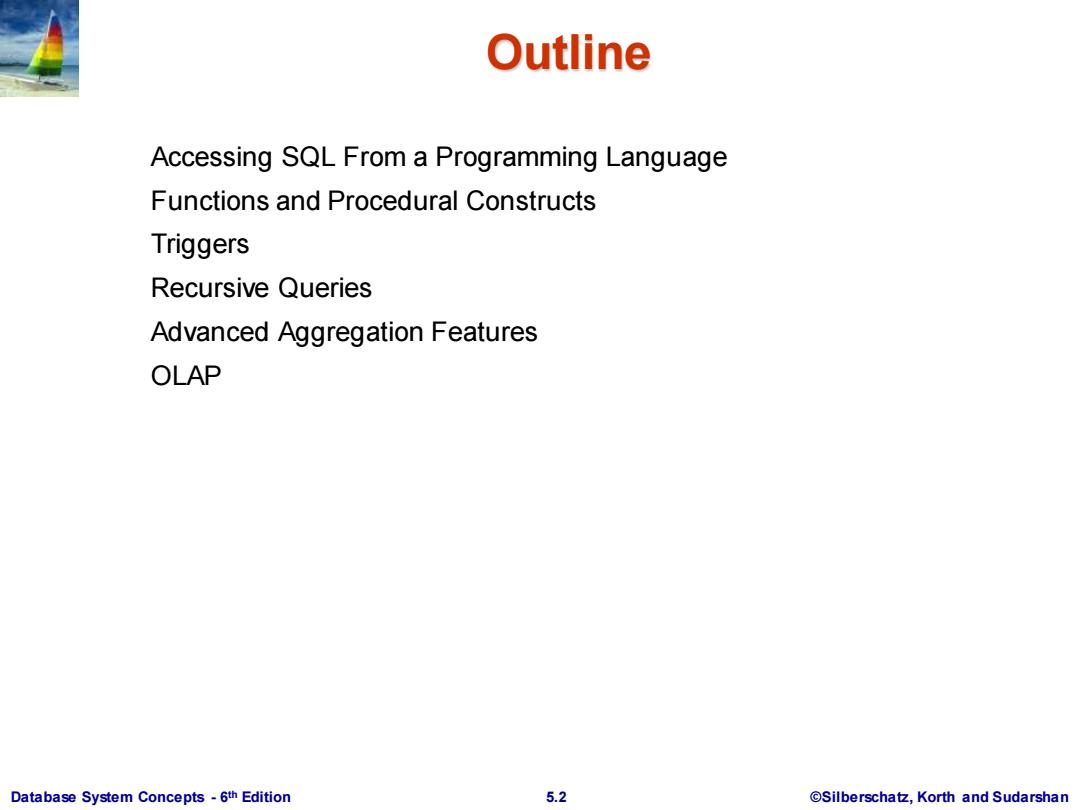 Outline

Accessing SQL From a Programming Language
Functions and Procedural Constructs
Triggers
Recursive Queries
Advanced Aggregation Features
OLAP

Database System Concepts - 6th Edition 5.2 ©Silberschatz, Korth and Sudarshan